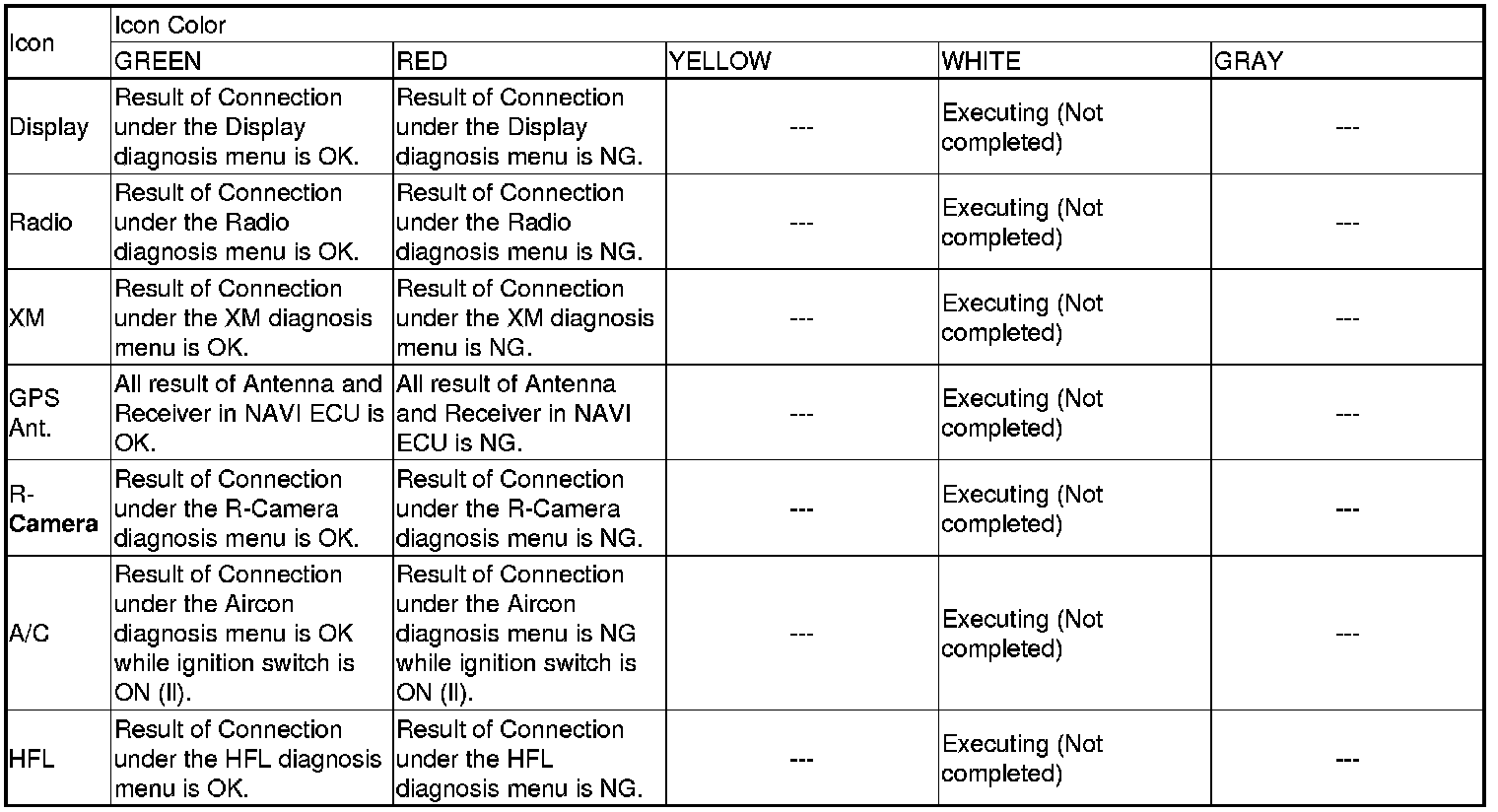 | Icon | Icon Color | | | | |
|---|---|---|---|---|---|
| | GREEN | RED | YELLOW | WHITE | GRAY |
| Display | Result of Connection under the Display diagnosis menu is OK. | Result of Connection under the Display diagnosis menu is NG. | --- | Executing (Not completed) | --- |
| Radio | Result of Connection under the Radio diagnosis menu is OK. | Result of Connection under the Radio diagnosis menu is NG. | --- | Executing (Not completed) | --- |
| XM | Result of Connection under the XM diagnosis menu is OK. | Result of Connection under the XM diagnosis menu is NG. | --- | Executing (Not completed) | --- |
| GPS Ant. | All result of Antenna and Receiver in NAVI ECU is OK. | All result of Antenna and Receiver in NAVI ECU is NG. | --- | Executing (Not completed) | --- |
| R-Camera | Result of Connection under the R-Camera diagnosis menu is OK. | Result of Connection under the R-Camera diagnosis menu is NG. | --- | Executing (Not completed) | --- |
| A/C | Result of Connection under the Aircon diagnosis menu is OK while ignition switch is ON (II). | Result of Connection under the Aircon diagnosis menu is NG while ignition switch is ON (II). | --- | Executing (Not completed) | --- |
| HFL | Result of Connection under the HFL diagnosis menu is OK. | Result of Connection under the HFL diagnosis menu is NG. | --- | Executing (Not completed) | --- |